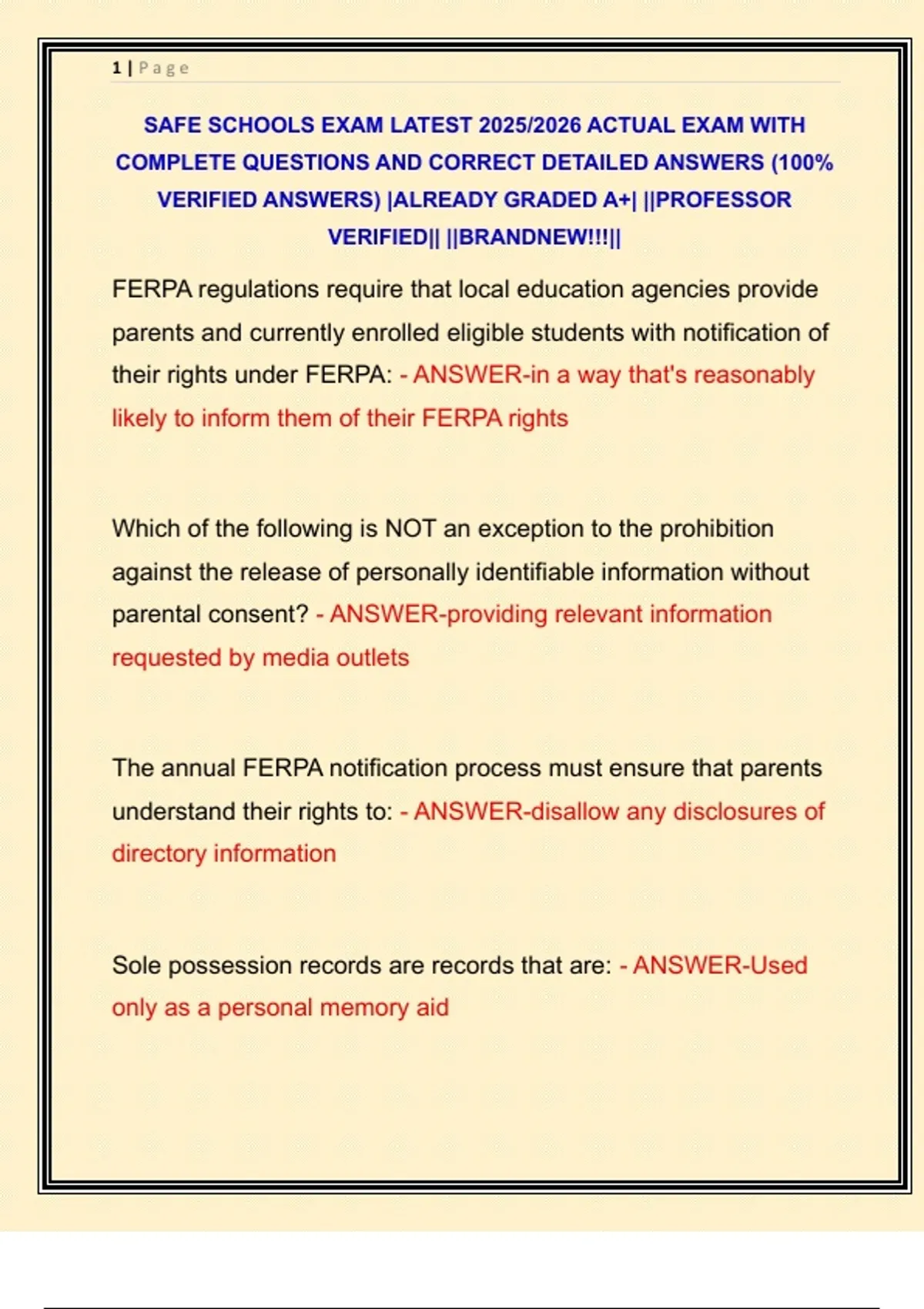 1 | Page

SAFE SCHOOLS EXAM LATEST 2025/2026 ACTUAL EXAM WITH COMPLETE QUESTIONS AND CORRECT DETAILED ANSWERS (100% VERIFIED ANSWERS) |ALREADY GRADED A+| ||PROFESSOR VERIFIED|| ||BRANDNEW!!!||

FERPA regulations require that local education agencies provide parents and currently enrolled eligible students with notification of their rights under FERPA: - ANSWER-in a way that's reasonably likely to inform them of their FERPA rights

Which of the following is NOT an exception to the prohibition against the release of personally identifiable information without parental consent? - ANSWER-providing relevant information requested by media outlets

The annual FERPA notification process must ensure that parents understand their rights to: - ANSWER-disallow any disclosures of directory information

Sole possession records are records that are: - ANSWER-Used only as a personal memory aid